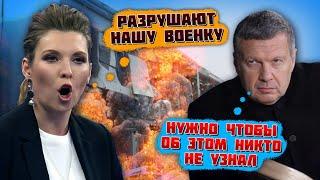 РАЗРУШАЮТ НАШУ ВОЕНКУ

НУЖНО ЧТОБЫ ОБ ЭТОМ НИКТО НЕ УЗНАЛ